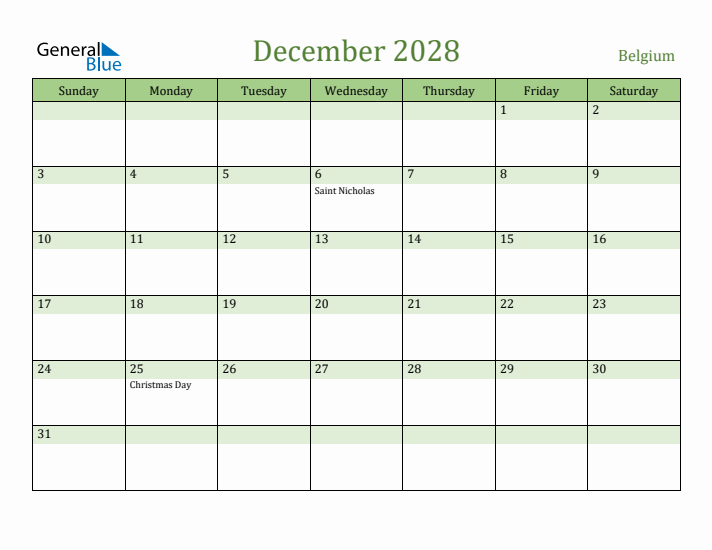 General Blue

December 2028

Belgium

| Sunday | Monday | Tuesday | Wednesday | Thursday | Friday | Saturday |
|---|---|---|---|---|---|---|
| | | | | | 1 | 2 |
| 3 | 4 | 5 | 6 Saint Nicholas | 7 | 8 | 9 |
| 10 | 11 | 12 | 13 | 14 | 15 | 16 |
| 17 | 18 | 19 | 20 | 21 | 22 | 23 |
| 24 | 25 Christmas Day | 26 | 27 | 28 | 29 | 30 |
| 31 | | | | | | |